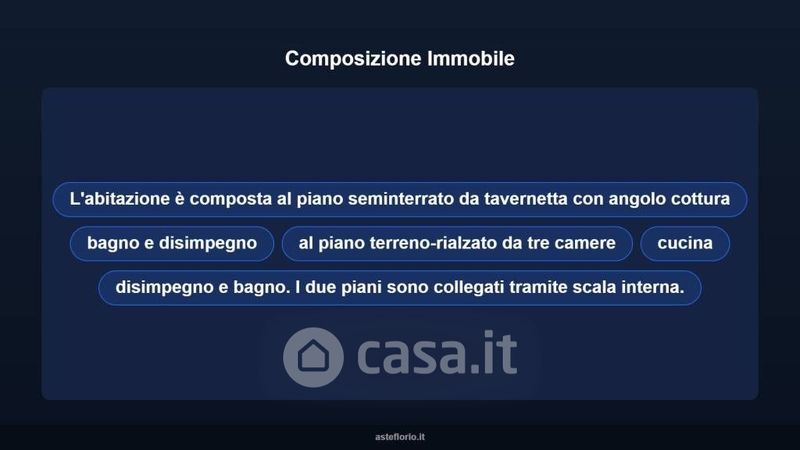 Composizione Immobile

L'abitazione è composta al piano seminterrato da tavernetta con angolo cottura

bagno e disimpegno

al piano terreno-rialzato da tre camere

cucina

disimpegno e bagno. I due piani sono collegati tramite scala interna.

asteflorio.it

casa.it